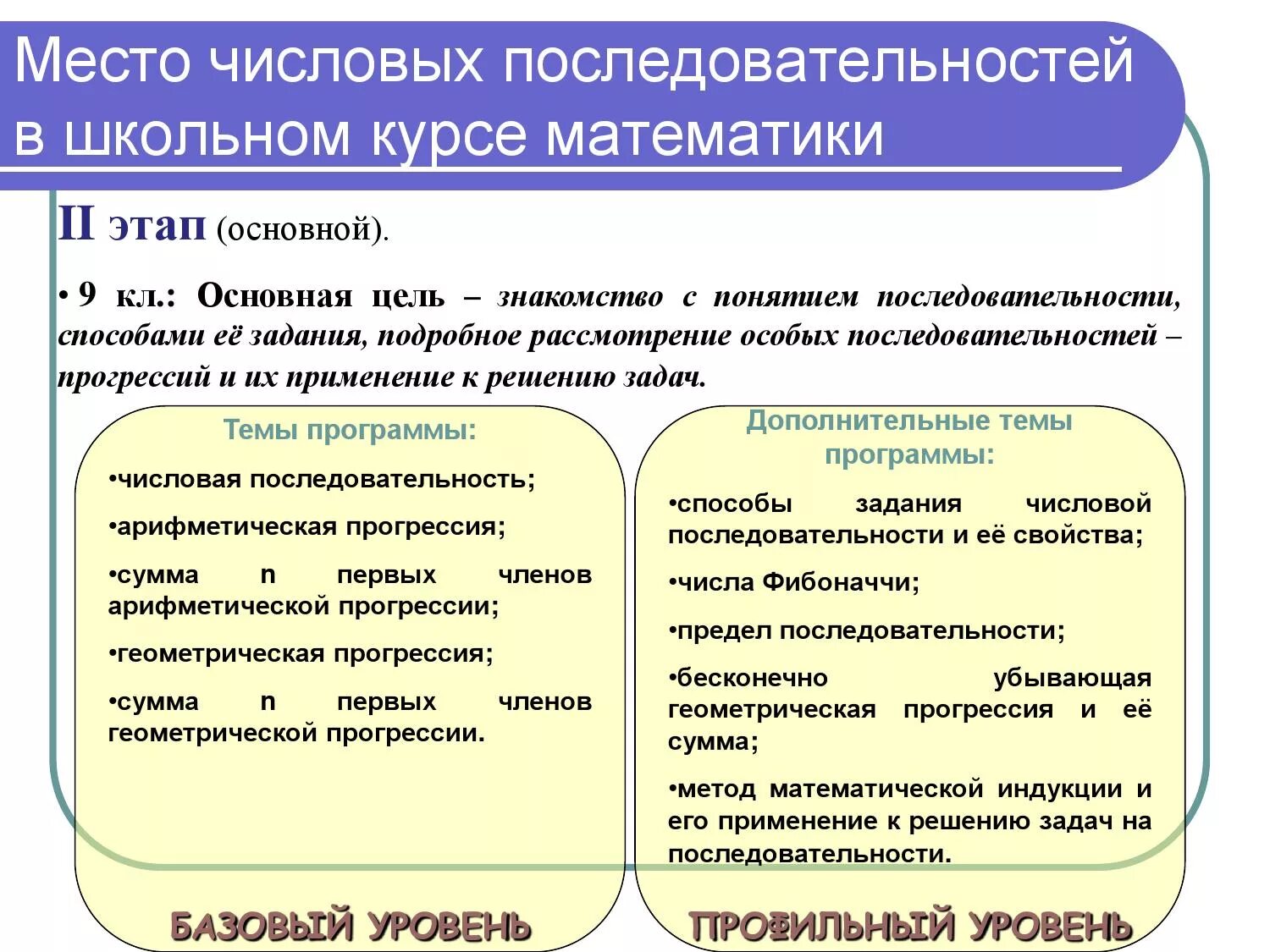 Место числовых последовательностей в школьном курсе математики

II этап (основной).

• 9 кл.: Основная цель – знакомство с понятием последовательности, способами её задания, подробное рассмотрение особых последовательностей – прогрессий и их применение к решению задач.

Темы программы:

•числовая последовательность;

•арифметическая прогрессия;

•сумма n первых членов арифметической прогрессии;

•геометрическая прогрессия;

•сумма n первых членов геометрической прогрессии.

БАЗОВЫЙ УРОВЕНЬ

Дополнительные темы программы:

•способы задания числовой последовательности и её свойства;

•числа Фибоначчи;

•предел последовательности;

•бесконечно убывающая геометрическая прогрессия и её сумма;

•метод математической индукции и его применение к решению задач на последовательности.

ПРОФИЛЬНЫЙ УРОВЕНЬ